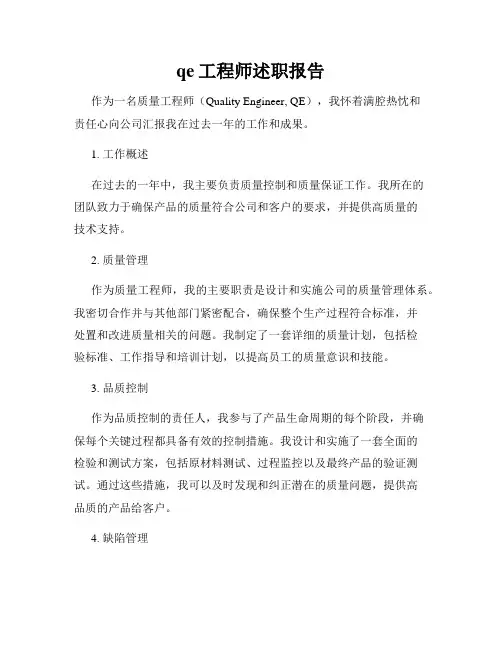 qe 工程师述职报告

作为一名质量工程师（Quality Engineer, QE），我怀着满腔热忱和责任心向公司汇报我在过去一年的工作和成果。

1. 工作概述

在过去的一年中，我主要负责质量控制和质量保证工作。我所在的团队致力于确保产品的质量符合公司和客户的要求，并提供高质量的技术支持。

2. 质量管理

作为质量工程师，我的主要职责是设计和实施公司的质量管理体系。我密切合作并与其他部门紧密配合，确保整个生产过程符合标准，并处置和改进质量相关的问题。我制定了一套详细的质量计划，包括检验标准、工作指导和培训计划，以提高员工的质量意识和技能。

3. 品质控制

作为品质控制的责任人，我参与了产品生命周期的每个阶段，并确保每个关键过程都具备有效的控制措施。我设计和实施了一套全面的检验和测试方案，包括原材料测试、过程监控以及最终产品的验证测试。通过这些措施，我可以及时发现和纠正潜在的质量问题，提供高品质的产品给客户。

4. 缺陷管理